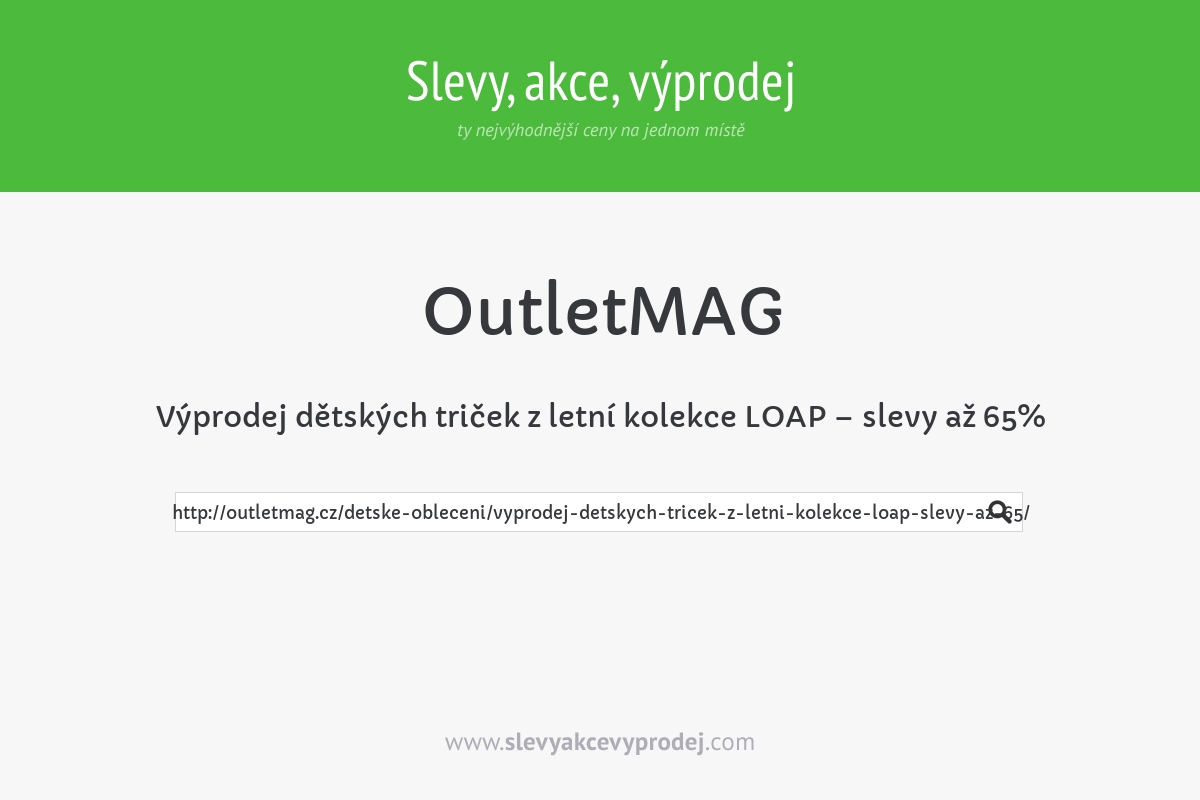 Slevy, akce, výprodej
ty nejvýhodnější ceny na jednom místě

OutletMAG

Výprodej dětských triček z letní kolekce LOAP – slevy až 65%

http://outletmag.cz/detske-obleceni/vyprodej-detskych-tricek-z-letni-kolekce-loap-slevy-az-65/

www.slevyakcevyprodej.com